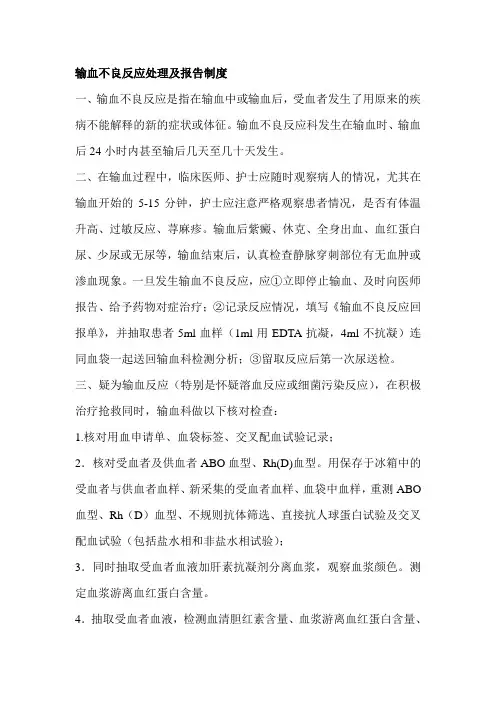 输血不良反应处理及报告制度

一、输血不良反应是指在输血中或输血后，受血者发生了用原来的疾病不能解释的新的症状或体征。输血不良反应科发生在输血时、输血后 24 小时内甚至输后几天至几十天发生。

二、在输血过程中，临床医师、护士应随时观察病人的情况，尤其在输血开始的 5-15 分钟，护士应注意严格观察患者情况，是否有体温升高、过敏反应、荨麻疹。输血后紫癜、休克、全身出血、血红蛋白尿、少尿或无尿等，输血结束后，认真检查静脉穿刺部位有无血肿或渗血现象。一旦发生输血不良反应，应①立即停止输血、及时向医师报告、给予药物对症治疗；②记录反应情况，填写《输血不良反应回报单》，并抽取患者 5ml 血样（1ml 用 EDTA 抗凝，4ml 不抗凝）连同血袋一起送回输血科检测分析；③留取反应后第一次尿送检。

三、疑为输血反应（特别是怀疑溶血反应或细菌污染反应），在积极治疗抢救同时，输血科做以下核对检查：

1.核对用血申请单、血袋标签、交叉配血试验记录；

2．核对受血者及供血者 ABO 血型、Rh(D)血型。用保存于冰箱中的受血者与供血者血样、新采集的受血者血样、血袋中血样，重测 ABO 血型、Rh（D）血型、不规则抗体筛选、直接抗人球蛋白试验及交叉配血试验（包括盐水相和非盐水相试验）；

3．同时抽取受血者血液加肝素抗凝剂分离血浆，观察血浆颜色。测定血浆游离血红蛋白含量。

4．抽取受血者血液，检测血清胆红素含量、血浆游离血红蛋白含量、